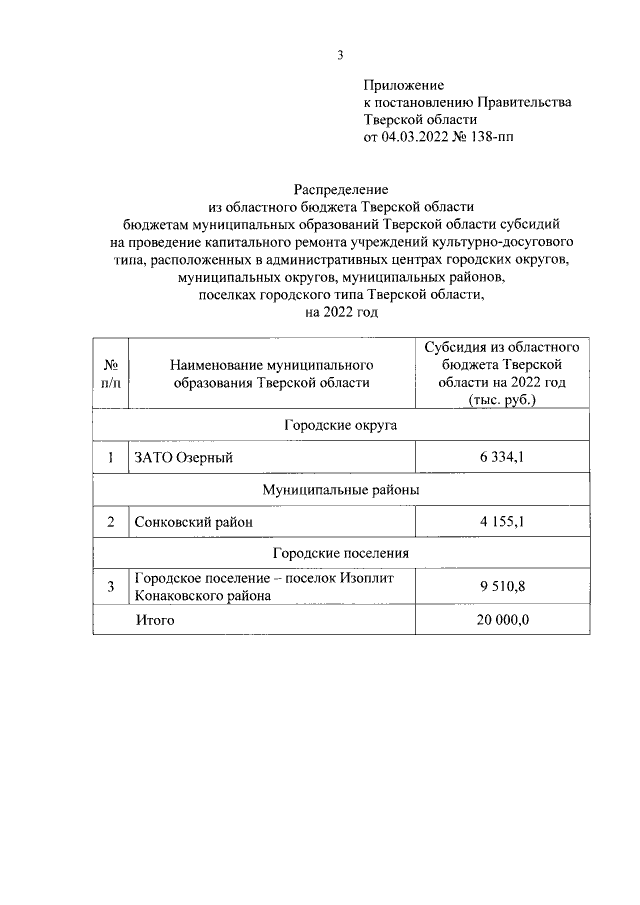 3

Приложение
к постановлению Правительства
Тверской области
от 04.03.2022 № 138-пп

Распределение
из областного бюджета Тверской области
бюджетам муниципальных образований Тверской области субсидий
на проведение капитального ремонта учреждений культурно-досугового типа, расположенных в административных центрах городских округов, муниципальных округов, муниципальных районов,
поселках городского типа Тверской области,
на 2022 год

| № п/п | Наименование муниципального образования Тверской области | Субсидия из областного бюджета Тверской области на 2022 год (тыс. руб.) |
|---|---|---|
| Городские округа | | |
| 1 | ЗАТО Озерный | 6 334,1 |
| Муниципальные районы | | |
| 2 | Сонковский район | 4 155,1 |
| Городские поселения | | |
| 3 | Городское поселение – поселок Изоплит Конаковского района | 9 510,8 |
| | Итого | 20 000,0 |